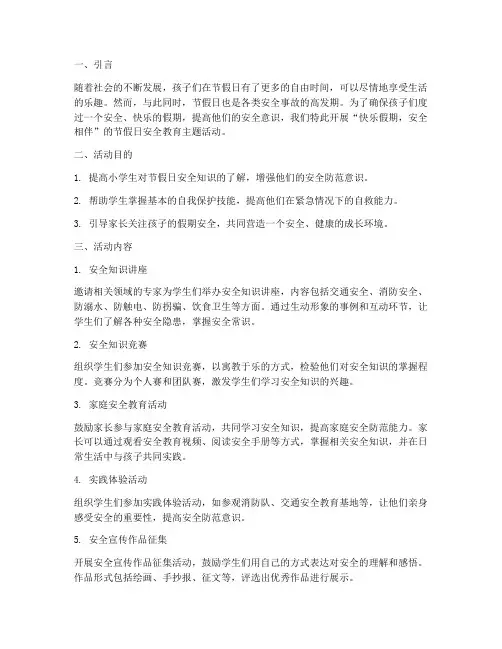 一、引言

随着社会的不断发展，孩子们在节假日有了更多的自由时间，可以尽情地享受生活的乐趣。然而，与此同时，节假日也是各类安全事故的高发期。为了确保孩子们度过一个安全、快乐的假期，提高他们的安全意识，我们特此开展“快乐假期，安全相伴”的节假日安全教育主题活动。

二、活动目的

1. 提高小学生对节假日安全知识的了解，增强他们的安全防范意识。

2. 帮助学生掌握基本的自我保护技能，提高他们在紧急情况下的自救能力。

3. 引导家长关注孩子的假期安全，共同营造一个安全、健康的成长环境。

三、活动内容

1. 安全知识讲座

邀请相关领域的专家为学生们举办安全知识讲座，内容包括交通安全、消防安全、防溺水、防触电、防拐骗、饮食卫生等方面。通过生动形象的事例和互动环节，让学生们了解各种安全隐患，掌握安全常识。

2. 安全知识竞赛

组织学生们参加安全知识竞赛，以寓教于乐的方式，检验他们对安全知识的掌握程度。竞赛分为个人赛和团队赛，激发学生们学习安全知识的兴趣。

3. 家庭安全教育活动

鼓励家长参与家庭安全教育活动，共同学习安全知识，提高家庭安全防范能力。家长可以通过观看安全教育视频、阅读安全手册等方式，掌握相关安全知识，并在日常生活中与孩子共同实践。

4. 实践体验活动

组织学生们参加实践体验活动，如参观消防队、交通安全教育基地等，让他们亲身感受安全的重要性，提高安全防范意识。

5. 安全宣传作品征集

开展安全宣传作品征集活动，鼓励学生们用自己的方式表达对安全的理解和感悟。作品形式包括绘画、手抄报、征文等，评选出优秀作品进行展示。